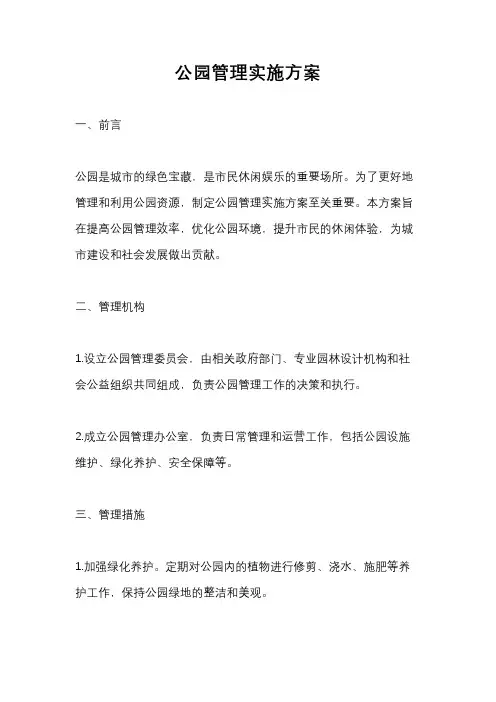 公园管理实施方案

一、前言

公园是城市的绿色宝藏，是市民休闲娱乐的重要场所。为了更好地管理和利用公园资源，制定公园管理实施方案至关重要。本方案旨在提高公园管理效率，优化公园环境，提升市民的休闲体验，为城市建设和社会发展做出贡献。

二、管理机构

1.设立公园管理委员会，由相关政府部门、专业园林设计机构和社会公益组织共同组成，负责公园管理工作的决策和执行。

2.成立公园管理办公室，负责日常管理和运营工作，包括公园设施维护、绿化养护、安全保障等。

三、管理措施

1.加强绿化养护。定期对公园内的植物进行修剪、浇水、施肥等养护工作，保持公园绿地的整洁和美观。